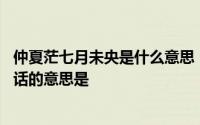 仲夏茫七月未央是什么意思
话的意思是